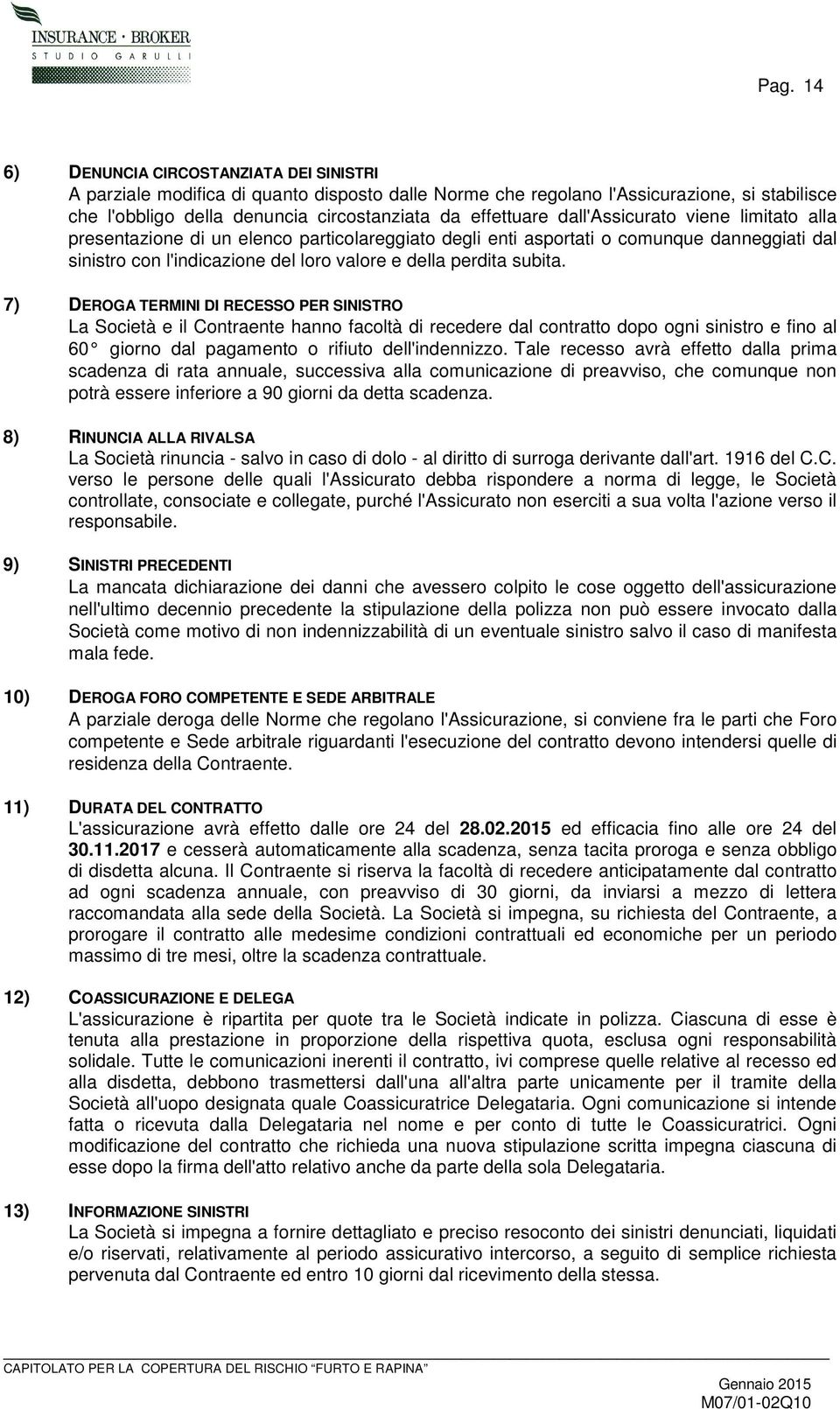 INSURANCE · BROKER
STUDIO GARULLI

Pag. 14

6) DENUNCIA CIRCOSTANZIATA DEI SINISTRI
A parziale modifica di quanto disposto dalle Norme che regolano l'Assicurazione, si stabilisce che l'obbligo della denuncia circostanziata da effettuare dall'Assicurato viene limitato alla presentazione di un elenco particolareggiato degli enti asportati o comunque danneggiati dal sinistro con l'indicazione del loro valore e della perdita subita.

7) DEROGA TERMINI DI RECESSO PER SINISTRO
La Società e il Contraente hanno facoltà di recedere dal contratto dopo ogni sinistro e fino al 60° giorno dal pagamento o rifiuto dell'indennizzo. Tale recesso avrà effetto dalla prima scadenza di rata annuale, successiva alla comunicazione di preavviso, che comunque non potrà essere inferiore a 90 giorni da detta scadenza.

8) RINUNCIA ALLA RIVALSA
La Società rinuncia - salvo in caso di dolo - al diritto di surroga derivante dall'art. 1916 del C.C. verso le persone delle quali l'Assicurato debba rispondere a norma di legge, le Società controllate, consociate e collegate, purché l'Assicurato non eserciti a sua volta l'azione verso il responsabile.

9) SINISTRI PRECEDENTI
La mancata dichiarazione dei danni che avessero colpito le cose oggetto dell'assicurazione nell'ultimo decennio precedente la stipulazione della polizza non può essere invocato dalla Società come motivo di non indennizzabilità di un eventuale sinistro salvo il caso di manifesta mala fede.

10) DEROGA FORO COMPETENTE E SEDE ARBITRALE
A parziale deroga delle Norme che regolano l'Assicurazione, si conviene fra le parti che Foro competente e Sede arbitrale riguardanti l'esecuzione del contratto devono intendersi quelle di residenza della Contraente.

11) DURATA DEL CONTRATTO
L'assicurazione avrà effetto dalle ore 24 del 28.02.2015 ed efficacia fino alle ore 24 del 30.11.2017 e cesserà automaticamente alla scadenza, senza tacita proroga e senza obbligo di disdetta alcuna. Il Contraente si riserva la facoltà di recedere anticipatamente dal contratto ad ogni scadenza annuale, con preavviso di 30 giorni, da inviarsi a mezzo di lettera raccomandata alla sede della Società. La Società si impegna, su richiesta del Contraente, a prorogare il contratto alle medesime condizioni contrattuali ed economiche per un periodo massimo di tre mesi, oltre la scadenza contrattuale.

12) COASSICURAZIONE E DELEGA
L'assicurazione è ripartita per quote tra le Società indicate in polizza. Ciascuna di esse è tenuta alla prestazione in proporzione della rispettiva quota, esclusa ogni responsabilità solidale. Tutte le comunicazioni inerenti il contratto, ivi comprese quelle relative al recesso ed alla disdetta, debbono trasmettersi dall'una all'altra parte unicamente per il tramite della Società all'uopo designata quale Coassicuratrice Delegataria. Ogni comunicazione si intende fatta o ricevuta dalla Delegataria nel nome e per conto di tutte le Coassicuratrici. Ogni modificazione del contratto che richieda una nuova stipulazione scritta impegna ciascuna di esse dopo la firma dell'atto relativo anche da parte della sola Delegataria.

13) INFORMAZIONE SINISTRI
La Società si impegna a fornire dettagliato e preciso resoconto dei sinistri denunciati, liquidati e/o riservati, relativamente al periodo assicurativo intercorso, a seguito di semplice richiesta pervenuta dal Contraente ed entro 10 giorni dal ricevimento della stessa.

CAPITOLATO PER LA COPERTURA DEL RISCHIO "FURTO E RAPINA"
Gennaio 2015
M07/01-02Q10